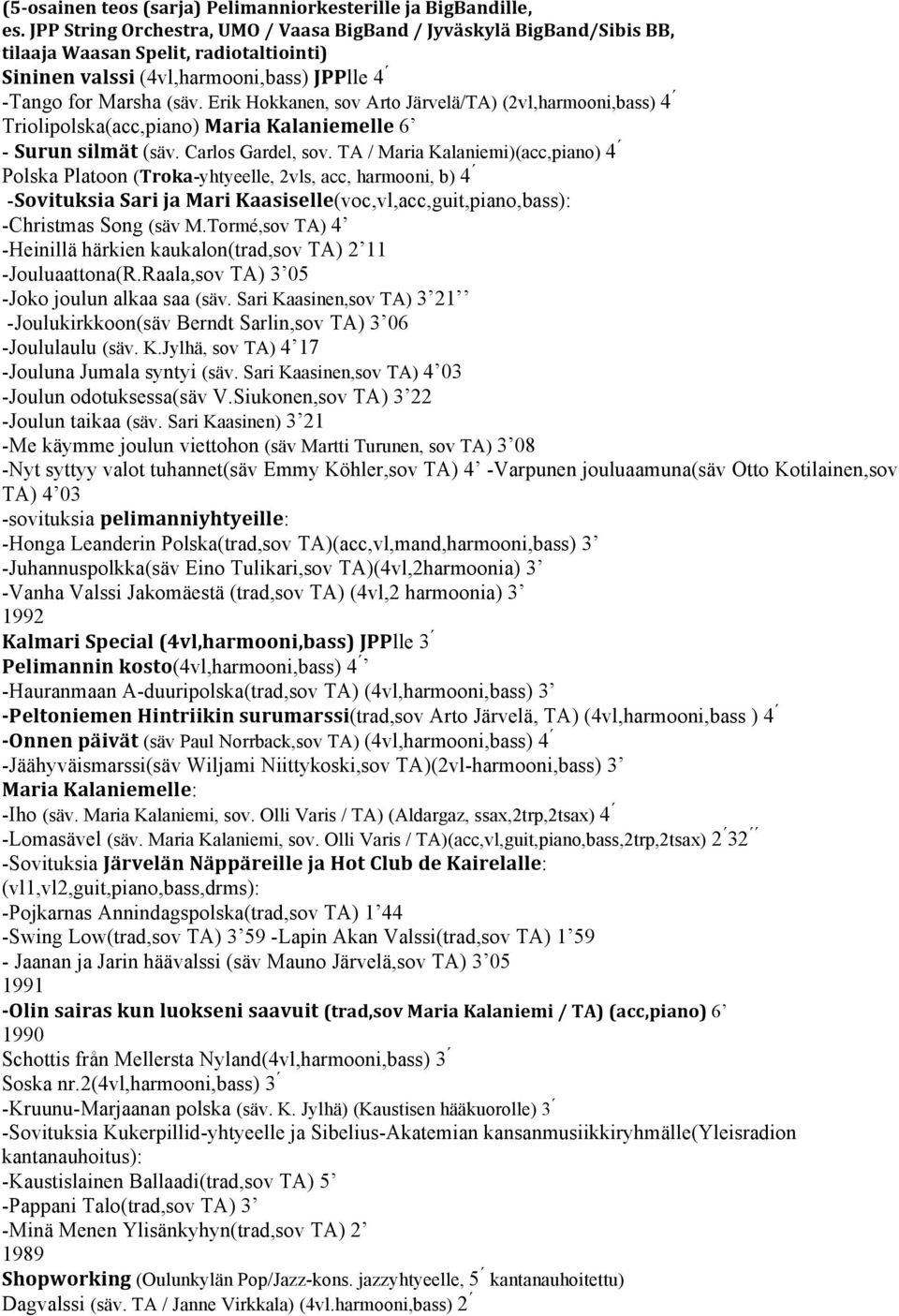 (5-osainen teos (sarja) Pelimanniorkesterille ja BigBandille, es. JPP String Orchestra, UMO / Vaasa BigBand / Jyväskylä BigBand/Sibis BB, tilaaja Waasan Spelit, radiotaltiointi)
Sininen valssi (4vl,harmooni,bass) JPPlle 4´
-Tango for Marsha (säv. Erik Hokkanen, sov Arto Järvelä/TA) (2vl,harmooni,bass) 4´
Triolipolska(acc,piano) Maria Kalaniemelle 6’
- Surun silmät (säv. Carlos Gardel, sov. TA / Maria Kalaniemi)(acc,piano) 4´
Polska Platoon (Troka-yhtyeelle, 2vls, acc, harmooni, b) 4´
-Sovituksia Sari ja Mari Kaasiselle(voc,vl,acc,guit,piano,bass):
-Christmas Song (säv M.Tormé,sov TA) 4’
-Heinillä härkien kaukalon(trad,sov TA) 2’11
-Jouluaattona(R.Raala,sov TA) 3’05
-Joko joulun alkaa saa (säv. Sari Kaasinen,sov TA) 3’21’’
-Joulukirkkoon(säv Berndt Sarlin,sov TA) 3’06
-Joululaulu (säv. K.Jylhä, sov TA) 4’17
-Jouluna Jumala syntyi (säv. Sari Kaasinen,sov TA) 4’03
-Joulun odotuksessa(säv V.Siukonen,sov TA) 3’22
-Joulun taikaa (säv. Sari Kaasinen) 3’21
-Me käymme joulun viettohon (säv Martti Turunen, sov TA) 3’08
-Nyt syttyy valot tuhannet(säv Emmy Köhler,sov TA) 4’ -Varpunen jouluaamuna(säv Otto Kotilainen,sov TA) 4’03
-sovituksia pelimanniyhtyeille:
-Honga Leanderin Polska(trad,sov TA)(acc,vl,mand,harmooni,bass) 3’
-Juhannuspolkka(säv Eino Tulikari,sov TA)(4vl,2harmoonia) 3’
-Vanha Valssi Jakomäestä (trad,sov TA) (4vl,2 harmoonia) 3’
1992
Kalmari Special (4vl,harmooni,bass) JPPlle 3´
Pelimannin kosto(4vl,harmooni,bass) 4´’
-Hauranmaan A-duuripolska(trad,sov TA) (4vl,harmooni,bass) 3’
-Peltoniemen Hintriikin surumarssi(trad,sov Arto Järvelä, TA) (4vl,harmooni,bass ) 4´
-Onnen päivät (säv Paul Norrback,sov TA) (4vl,harmooni,bass) 4´
-Jäähyväismarssi(säv Wiljami Niittykoski,sov TA)(2vl-harmooni,bass) 3’
Maria Kalaniemelle:
-Iho (säv. Maria Kalaniemi, sov. Olli Varis / TA) (Aldargaz, ssax,2trp,2tsax) 4´
-Lomasävel (säv. Maria Kalaniemi, sov. Olli Varis / TA)(acc,vl,guit,piano,bass,2trp,2tsax) 2´32´´
-Sovituksia Järvelän Näppäreille ja Hot Club de Kairelalle: (vl1,vl2,guit,piano,bass,drms):
-Pojkarnas Annindagspolska(trad,sov TA) 1’44
-Swing Low(trad,sov TA) 3’59 -Lapin Akan Valssi(trad,sov TA) 1’59
- Jaanan ja Jarin häävalssi (säv Mauno Järvelä,sov TA) 3’05
1991
-Olin sairas kun luokseni saavuit (trad,sov Maria Kalaniemi / TA) (acc,piano) 6’
1990
Schottis från Mellersta Nyland(4vl,harmooni,bass) 3´
Soska nr.2(4vl,harmooni,bass) 3´
-Kruunu-Marjaanan polska (säv. K. Jylhä) (Kaustisen hääkuorolle) 3´
-Sovituksia Kukerpillid-yhtyeelle ja Sibelius-Akatemian kansanmusiikkiryhmälle(Yleisradion kantanauhoitus):
-Kaustislainen Ballaadi(trad,sov TA) 5’
-Pappani Talo(trad,sov TA) 3’
-Minä Menen Ylisänkyhyn(trad,sov TA) 2’
1989
Shopworking (Oulunkylän Pop/Jazz-kons. jazzyhtyeelle, 5´ kantanauhoitettu)
Dagvalssi (säv. TA / Janne Virkkala) (4vl.harmooni,bass) 2´